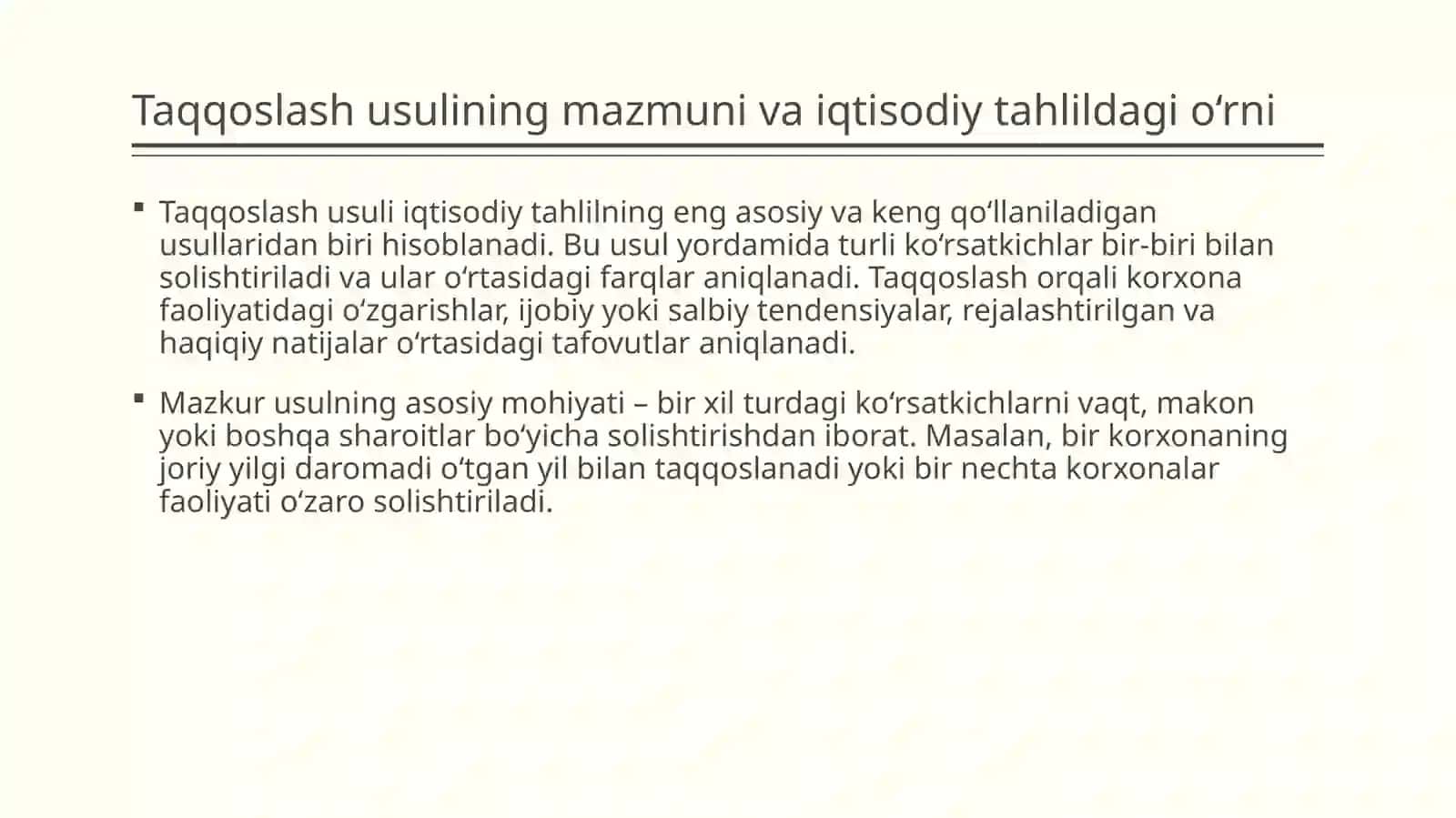 Taqqoslash usulining mazmuni va iqtisodiy tahlildagi o‘rni

▪ Taqqoslash usuli iqtisodiy tahlilning eng asosiy va keng qo‘llaniladigan usullaridan biri hisoblanadi. Bu usul yordamida turli ko‘rsatkichlar bir-biri bilan solishtiriladi va ular o‘rtasidagi farqlar aniqlanadi. Taqqoslash orqali korxona faoliyatidagi o‘zgarishlar, ijobiy yoki salbiy tendensiyalar, rejalashtirilgan va haqiqiy natijalar o‘rtasidagi tafovutlar aniqlanadi.

▪ Mazkur usulning asosiy mohiyati – bir xil turdagi ko‘rsatkichlarni vaqt, makon yoki boshqa sharoitlar bo‘yicha solishtirishdan iborat. Masalan, bir korxonaning joriy yilgi daromadi o‘tgan yil bilan taqqoslanadi yoki bir nechta korxonalar faoliyati o‘zaro solishtiriladi.